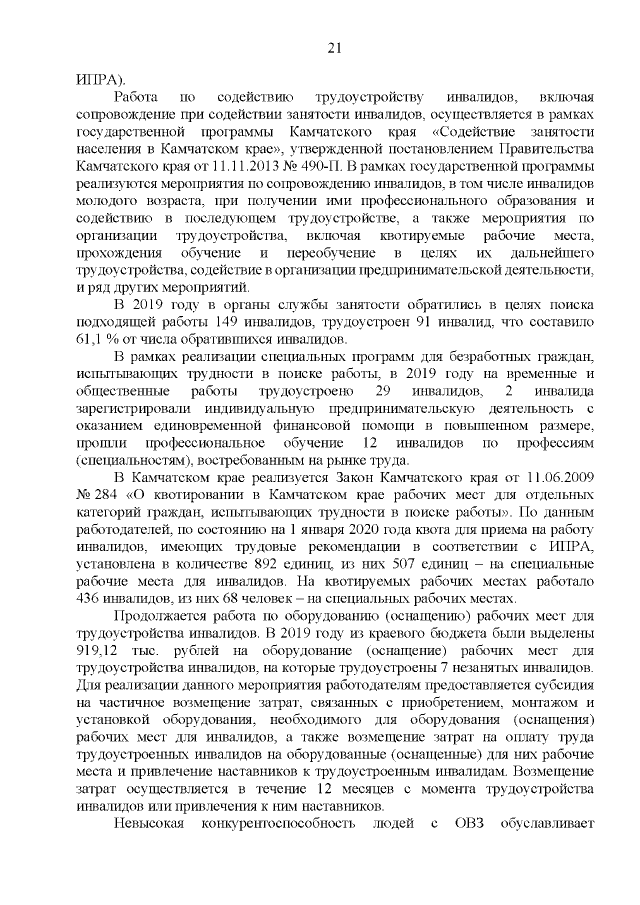 21

ИПРА).

Работа по содействию трудоустройству инвалидов, включая сопровождение при содействии занятости инвалидов, осуществляется в рамках государственной программы Камчатского края «Содействие занятости населения в Камчатском крае», утвержденной постановлением Правительства Камчатского края от 11.11.2013 № 490-П. В рамках государственной программы реализуются мероприятия по сопровождению инвалидов, в том числе инвалидов молодого возраста, при получении ими профессионального образования и содействию в последующем трудоустройстве, а также мероприятия по организации трудоустройства, включая квотируемые рабочие места, прохождения обучение и переобучение в целях их дальнейшего трудоустройства, содействие в организации предпринимательской деятельности, и ряд других мероприятий.

В 2019 году в органы службы занятости обратились в целях поиска подходящей работы 149 инвалидов, трудоустроен 91 инвалид, что составило 61,1 % от числа обратившихся инвалидов.

В рамках реализации специальных программ для безработных граждан, испытывающих трудности в поиске работы, в 2019 году на временные и общественные работы трудоустроено 29 инвалидов, 2 инвалида зарегистрировали индивидуальную предпринимательскую деятельность с оказанием единовременной финансовой помощи в повышенном размере, прошли профессиональное обучение 12 инвалидов по профессиям (специальностям), востребованным на рынке труда.

В Камчатском крае реализуется Закон Камчатского края от 11.06.2009 № 284 «О квотировании в Камчатском крае рабочих мест для отдельных категорий граждан, испытывающих трудности в поиске работы». По данным работодателей, по состоянию на 1 января 2020 года квота для приема на работу инвалидов, имеющих трудовые рекомендации в соответствии с ИПРА, установлена в количестве 892 единиц, из них 507 единиц – на специальные рабочие места для инвалидов. На квотируемых рабочих местах работало 436 инвалидов, из них 68 человек – на специальных рабочих местах.

Продолжается работа по оборудованию (оснащению) рабочих мест для трудоустройства инвалидов. В 2019 году из краевого бюджета были выделены 919,12 тыс. рублей на оборудование (оснащение) рабочих мест для трудоустройства инвалидов, на которые трудоустроены 7 незанятых инвалидов. Для реализации данного мероприятия работодателям предоставляется субсидия на частичное возмещение затрат, связанных с приобретением, монтажом и установкой оборудования, необходимого для оборудования (оснащения) рабочих мест для инвалидов, а также возмещение затрат на оплату труда трудоустроенных инвалидов на оборудованные (оснащенные) для них рабочие места и привлечение наставников к трудоустроенным инвалидам. Возмещение затрат осуществляется в течение 12 месяцев с момента трудоустройства инвалидов или привлечения к ним наставников.

Невысокая конкурентоспособность людей с ОВЗ обуславливает